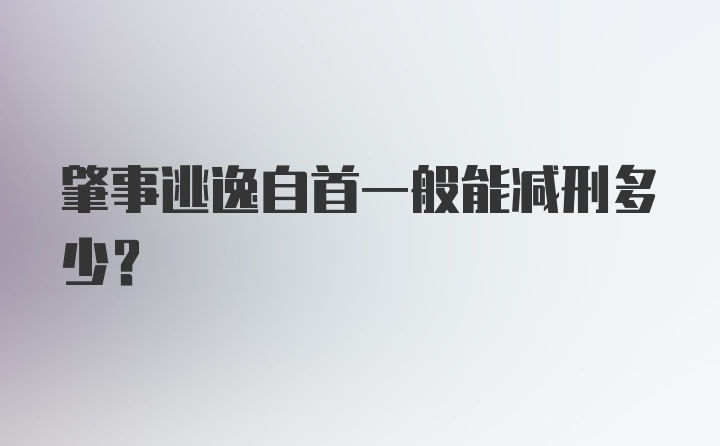 肇事逃逸自首一般能减刑多少？